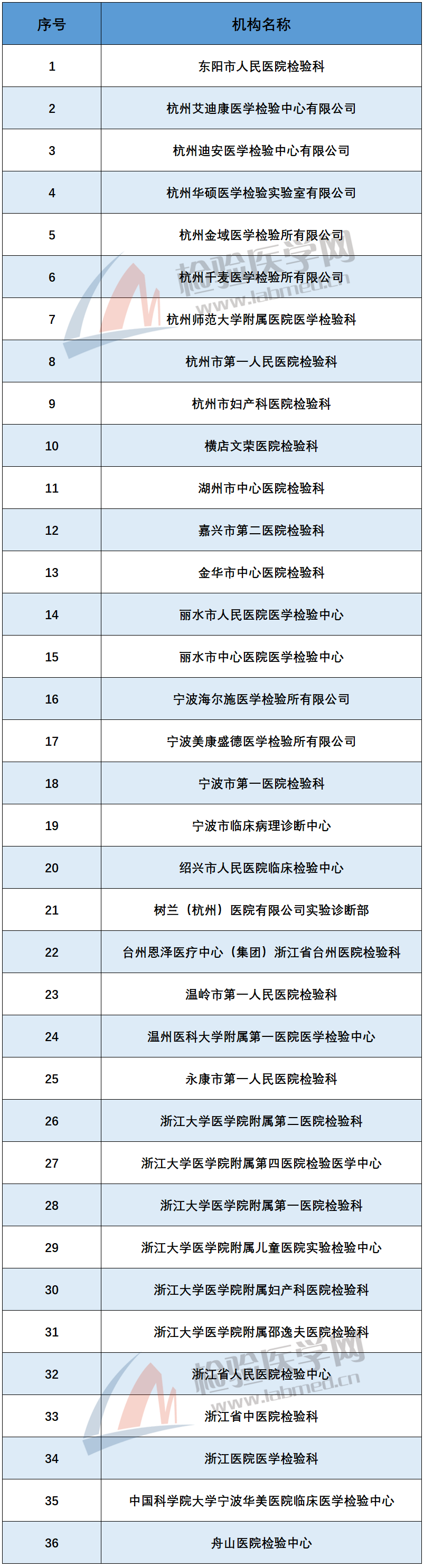 | 序号 | 机构名称 |
|---|---|
| 1 | 东阳市人民医院检验科 |
| 2 | 杭州艾迪康医学检验中心有限公司 |
| 3 | 杭州迪安医学检验中心有限公司 |
| 4 | 杭州华硕医学检验实验室有限公司 |
| 5 | 杭州金域医学检验所有限公司 |
| 6 | 杭州千麦医学检验所有限公司 |
| 7 | 杭州师范大学附属医院医学检验科 |
| 8 | 杭州市第一人民医院检验科 |
| 9 | 杭州市妇产科医院检验科 |
| 10 | 横店文荣医院检验科 |
| 11 | 湖州市中心医院检验科 |
| 12 | 嘉兴市第二医院检验科 |
| 13 | 金华市中心医院检验科 |
| 14 | 丽水市人民医院医学检验中心 |
| 15 | 丽水市中心医院医学检验中心 |
| 16 | 宁波海尔施医学检验所有限公司 |
| 17 | 宁波美康盛德医学检验所有限公司 |
| 18 | 宁波市第一医院检验科 |
| 19 | 宁波市临床病理诊断中心 |
| 20 | 绍兴市人民医院临床检验中心 |
| 21 | 树兰（杭州）医院有限公司实验诊断部 |
| 22 | 台州恩泽医疗中心（集团）浙江省台州医院检验科 |
| 23 | 温岭市第一人民医院检验科 |
| 24 | 温州医科大学附属第一医院医学检验中心 |
| 25 | 永康市第一人民医院检验科 |
| 26 | 浙江大学医学院附属第二医院检验科 |
| 27 | 浙江大学医学院附属第四医院检验医学中心 |
| 28 | 浙江大学医学院附属第一医院检验科 |
| 29 | 浙江大学医学院附属儿童医院实验检验中心 |
| 30 | 浙江大学医学院附属妇产科医院检验科 |
| 31 | 浙江大学医学院附属邵逸夫医院检验科 |
| 32 | 浙江省人民医院检验中心 |
| 33 | 浙江省中医院检验科 |
| 34 | 浙江医院医学检验科 |
| 35 | 中国科学院大学宁波华美医院临床医学检验中心 |
| 36 | 舟山医院检验中心 |

检验医学网
www.labmed.cn